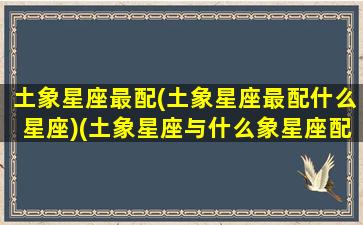 土象星座最配(土象星座最配什么星座)(土象星座与什么象星座配